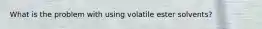 What is the problem with using volatile ester solvents?